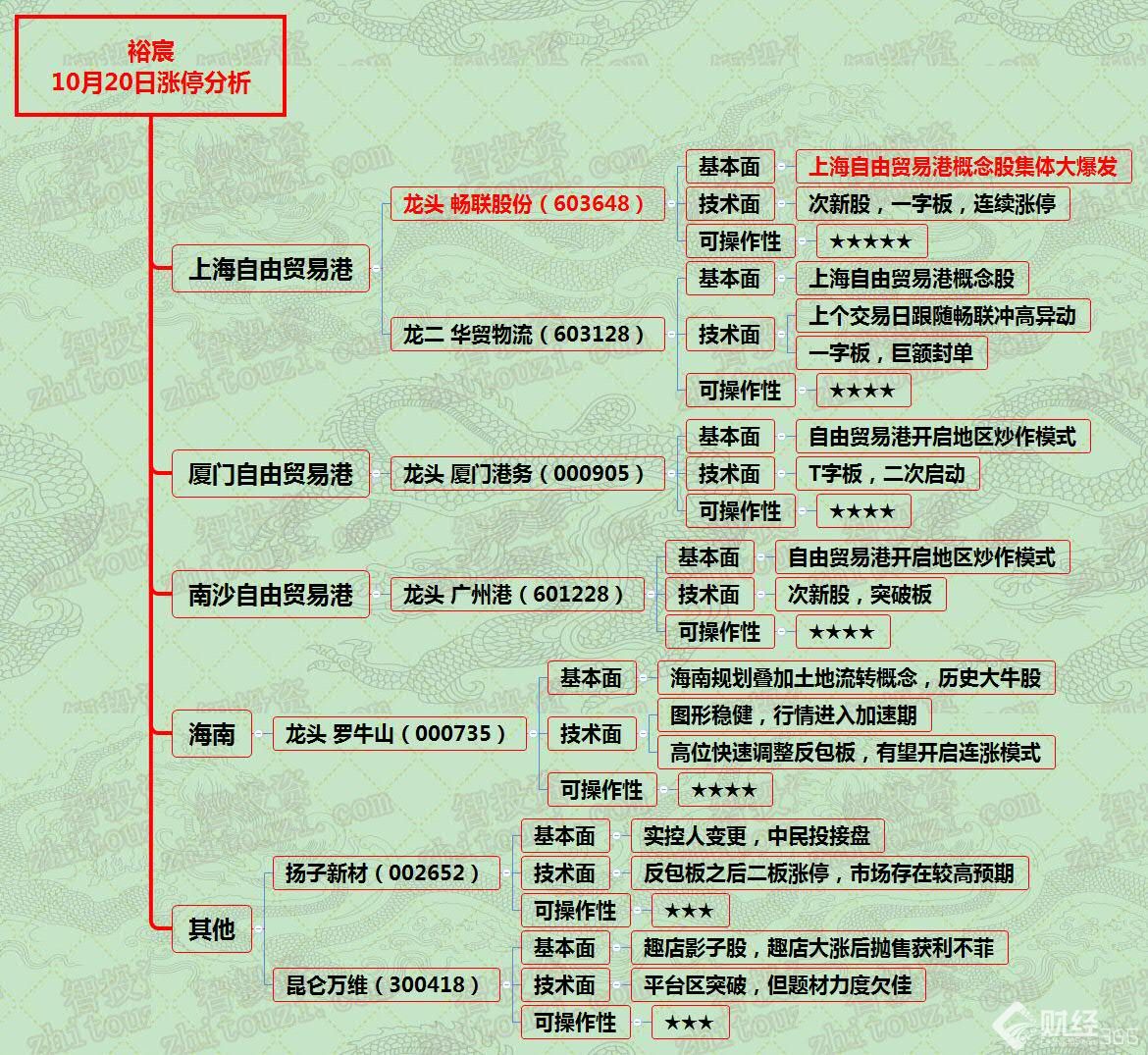 裕宸
10月20日涨停分析

上海自由贸易港
龙头 畅联股份（603648）
基本面 上海自由贸易港概念股集体大爆发
技术面 次新股，一字板，连续涨停
可操作性 ★★★★★
龙二 华贸物流（603128）
基本面 上海自由贸易港概念股
技术面 上个交易日跟随畅联冲高异动
一字板，巨额封单
可操作性 ★★★★

厦门自由贸易港
龙头 厦门港务（000905）
基本面 自由贸易港开启地区炒作模式
技术面 T字板，二次启动
可操作性 ★★★★

南沙自由贸易港
龙头 广州港（601228）
基本面 自由贸易港开启地区炒作模式
技术面 次新股，突破板
可操作性 ★★★★

海南
龙头 罗牛山（000735）
基本面 海南规划叠加土地流转概念，历史大牛股
技术面 图形稳健，行情进入加速期
高位快速调整反包板，有望开启连涨模式
可操作性 ★★★★

其他
扬子新材（002652）
基本面 实控人变更，中民投接盘
技术面 反包板之后二板涨停，市场存在较高预期
可操作性 ★★★
昆仑万维（300418）
基本面 趣店影子股，趣店大涨后抛售获利不菲
技术面 平台区突破，但题材力度欠佳
可操作性 ★★★

智投资 zhitouzi.com
财经365